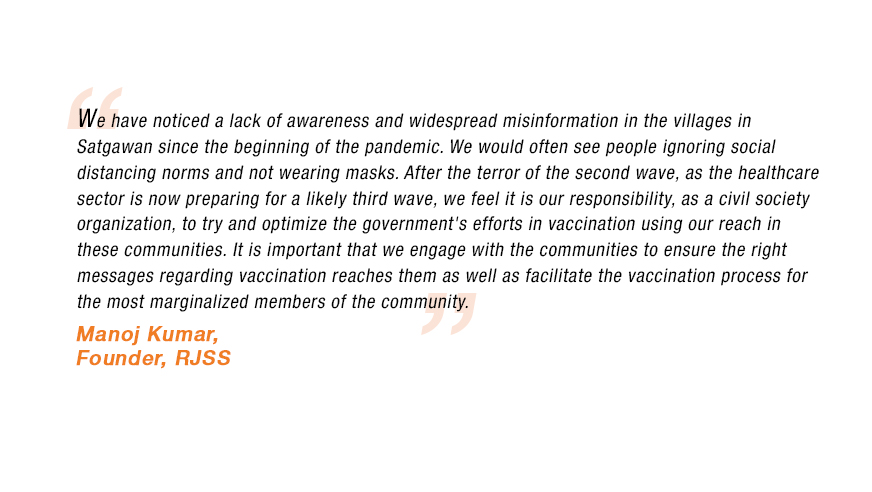 “We have noticed a lack of awareness and widespread misinformation in the villages in Satgawan since the beginning of the pandemic. We would often see people ignoring social distancing norms and not wearing masks. After the terror of the second wave, as the healthcare sector is now preparing for a likely third wave, we feel it is our responsibility, as a civil society organization, to try and optimize the government's efforts in vaccination using our reach in these communities. It is important that we engage with the communities to ensure the right messages regarding vaccination reaches them as well as facilitate the vaccination process for the most marginalized members of the community.”

Manoj Kumar,
Founder, RJSS